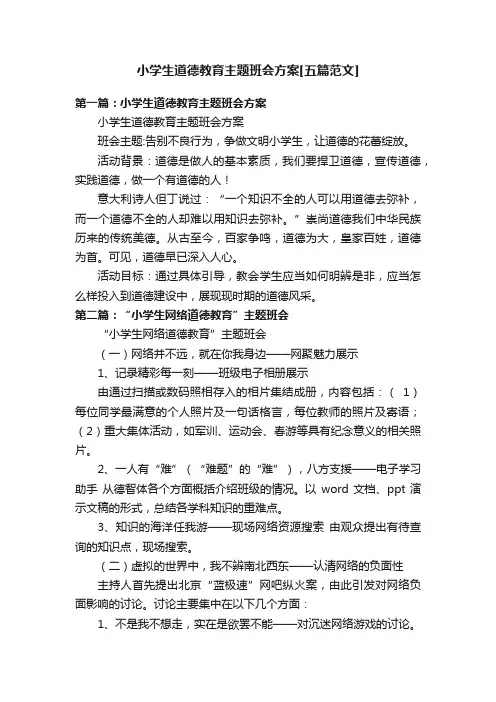 小学生道德教育主题班会方案[五篇范文]

第一篇：小学生道德教育主题班会方案

小学生道德教育主题班会方案

班会主题:告别不良行为，争做文明小学生，让道德的花蕾绽放。

活动背景：道德是做人的基本素质，我们要捍卫道德，宣传道德，实践道德，做一个有道德的人！

意大利诗人但丁说过：“一个知识不全的人可以用道德去弥补，而一个道德不全的人却难以用知识去弥补。”崇尚道德我们中华民族历来的传统美德。从古至今，百家争鸣，道德为大，皇家百姓，道德为首。可见，道德早已深入人心。

活动目标：通过具体引导，教会学生应当如何明辨是非，应当怎么样投入到道德建设中，展现现时期的道德风采。

第二篇：“小学生网络道德教育”主题班会

“小学生网络道德教育”主题班会

（一）网络并不远，就在你我身边——网聚魅力展示

1、记录精彩每一刻——班级电子相册展示

由通过扫描或数码照相存入的相片集结成册，内容包括：（1）每位同学最满意的个人照片及一句话格言，每位教师的照片及寄语；（2）重大集体活动，如军训、运动会、春游等具有纪念意义的相关照片。

2、一人有“难”（“难题”的“难”），八方支援——电子学习助手 从德智体各个方面概括介绍班级的情况。以 word 文档、ppt 演示文稿的形式，总结各学科知识的重难点。

3、知识的海洋任我游——现场网络资源搜索 由观众提出有待查询的知识点，现场搜索。

（二）虚拟的世界中，我不辨南北西东——认清网络的负面性

主持人首先提出北京“蓝极速”网吧纵火案，由此引发对网络负面影响的讨论。讨论主要集中在以下几个方面：

1、不是我不想走，实在是欲罢不能——对沉迷网络游戏的讨论。